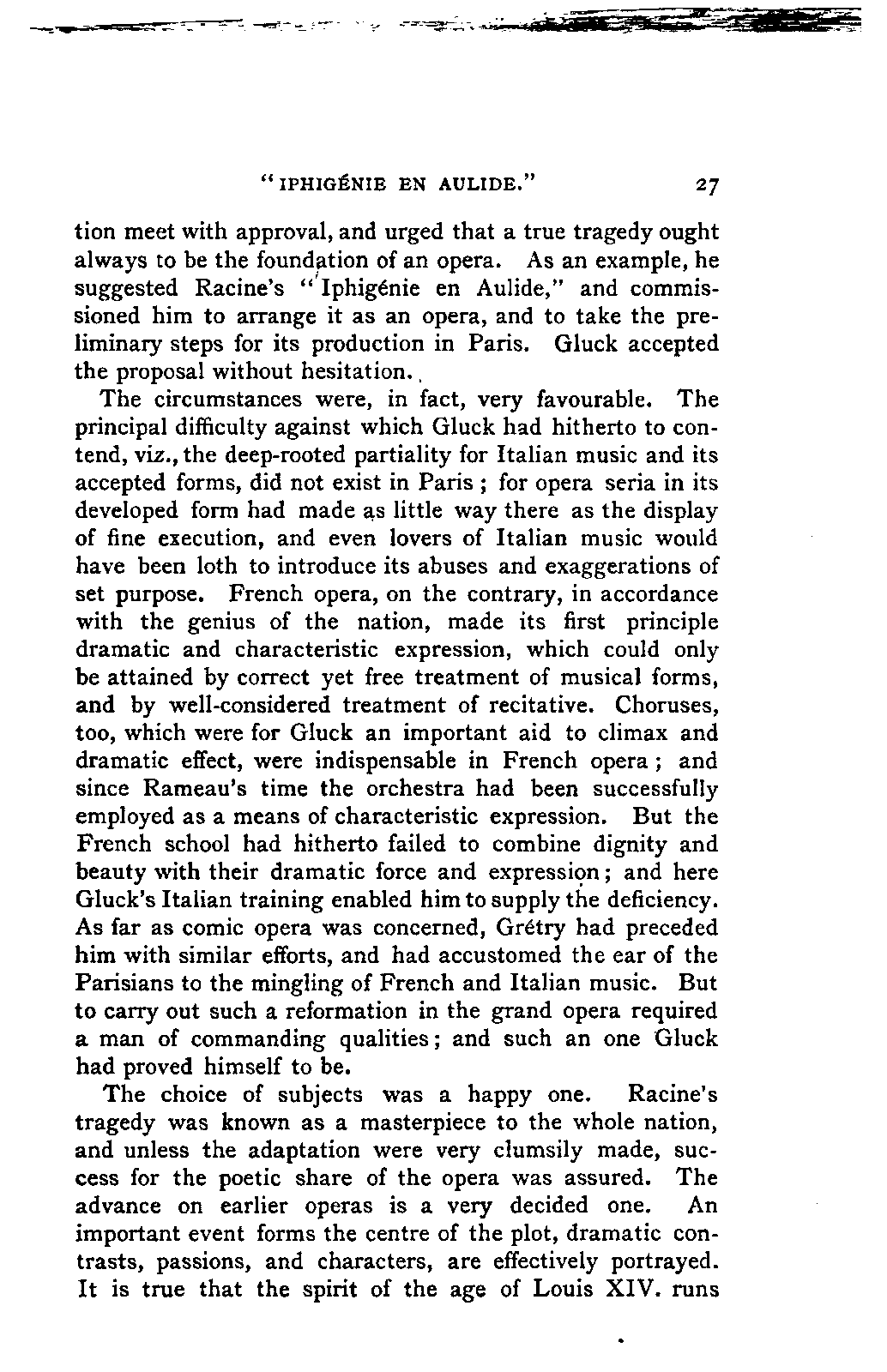 "IPHIGÉNIE EN AULIDE." 27

tion meet with approval, and urged that a true tragedy ought always to be the foundation of an opera. As an example, he suggested Racine's "Iphigénie en Aulide," and commissioned him to arrange it as an opera, and to take the preliminary steps for its production in Paris. Gluck accepted the proposal without hesitation.

The circumstances were, in fact, very favourable. The principal difficulty against which Gluck had hitherto to contend, viz., the deep-rooted partiality for Italian music and its accepted forms, did not exist in Paris ; for opera seria in its developed form had made as little way there as the display of fine execution, and even lovers of Italian music would have been loth to introduce its abuses and exaggerations of set purpose. French opera, on the contrary, in accordance with the genius of the nation, made its first principle dramatic and characteristic expression, which could only be attained by correct yet free treatment of musical forms, and by well-considered treatment of recitative. Choruses, too, which were for Gluck an important aid to climax and dramatic effect, were indispensable in French opera ; and since Rameau's time the orchestra had been successfully employed as a means of characteristic expression. But the French school had hitherto failed to combine dignity and beauty with their dramatic force and expression ; and here Gluck's Italian training enabled him to supply the deficiency. As far as comic opera was concerned, Grétry had preceded him with similar efforts, and had accustomed the ear of the Parisians to the mingling of French and Italian music. But to carry out such a reformation in the grand opera required a man of commanding qualities ; and such an one Gluck had proved himself to be.

The choice of subjects was a happy one. Racine's tragedy was known as a masterpiece to the whole nation, and unless the adaptation were very clumsily made, success for the poetic share of the opera was assured. The advance on earlier operas is a very decided one. An important event forms the centre of the plot, dramatic contrasts, passions, and characters, are effectively portrayed. It is true that the spirit of the age of Louis XIV. runs